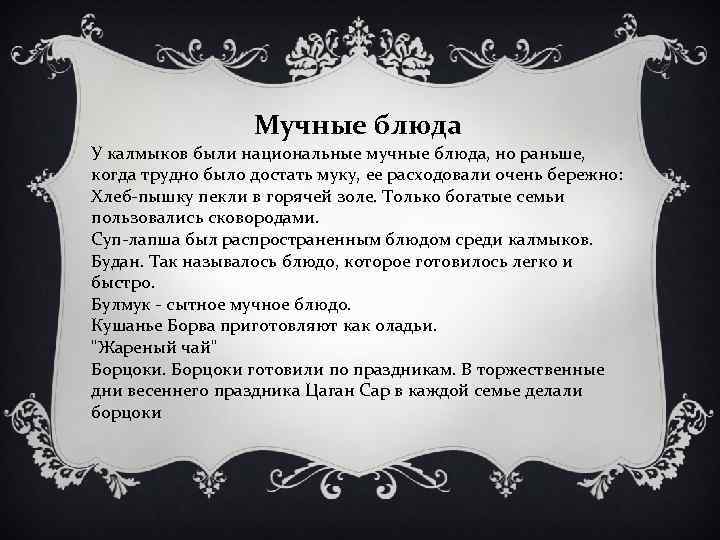 Мучные блюда

У калмыков были национальные мучные блюда, но раньше, когда трудно было достать муку, ее расходовали очень бережно:

Хлеб-пышку пекли в горячей золе. Только богатые семьи пользовались сковородами.

Суп-лапша был распространенным блюдом среди калмыков.

Будан. Так называлось блюдо, которое готовилось легко и быстро.

Булмук - сытное мучное блюдо.

Кушанье Борва приготовляют как оладьи.

"Жареный чай"

Борцоки. Борцоки готовили по праздникам. В торжественные дни весеннего праздника Цаган Сар в каждой семье делали борцоки